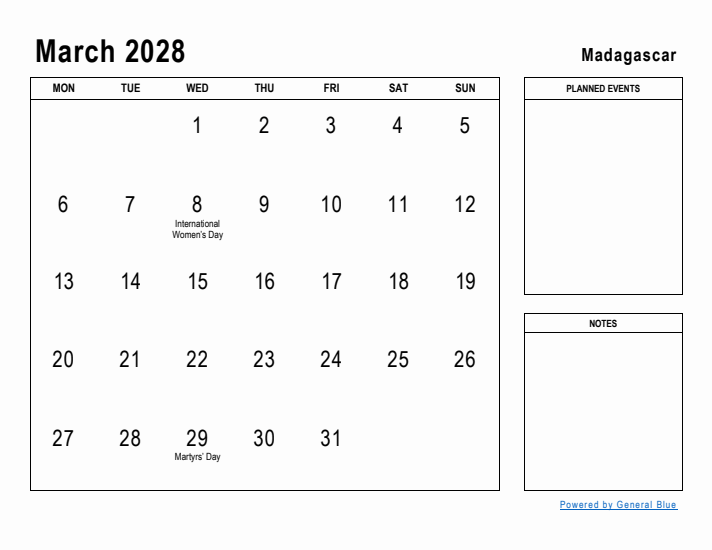 March 2028

Madagascar

| MON | TUE | WED | THU | FRI | SAT | SUN |
|---|---|---|---|---|---|---|
| | | 1 | 2 | 3 | 4 | 5 |
| 6 | 7 | 8 International Women's Day | 9 | 10 | 11 | 12 |
| 13 | 14 | 15 | 16 | 17 | 18 | 19 |
| 20 | 21 | 22 | 23 | 24 | 25 | 26 |
| 27 | 28 | 29 Martyrs' Day | 30 | 31 | | |

PLANNED EVENTS

NOTES

Powered by General Blue